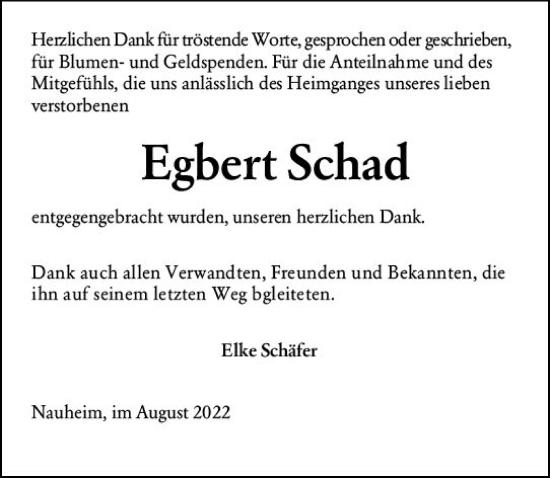 Herzlichen Dank für tröstende Worte, gesprochen oder geschrieben, für Blumen- und Geldspenden. Für die Anteilnahme und des Mitgefühls, die uns anlässlich des Heimganges unseres lieben verstorbenen

Egbert Schad

entgegengebracht wurden, unseren herzlichen Dank.

Dank auch allen Verwandten, Freunden und Bekannten, die ihn auf seinem letzten Weg bgleiteten.

Elke Schäfer

Nauheim, im August 2022